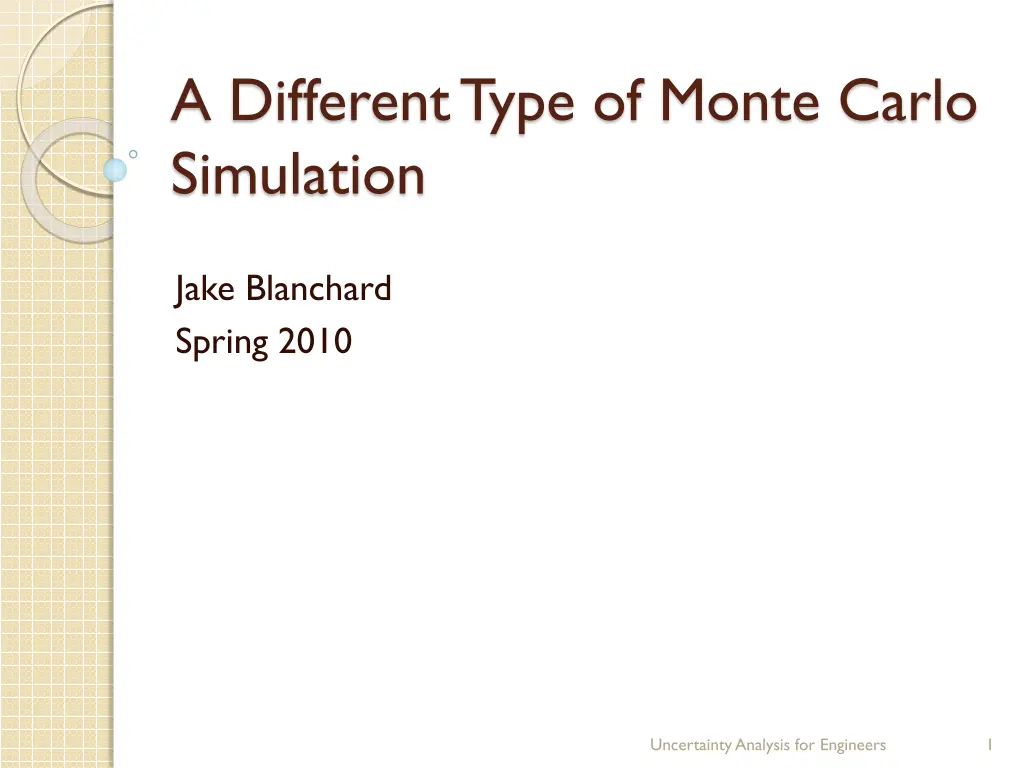 A Different Type of Monte Carlo Simulation

Jake Blanchard
Spring 2010

Uncertainty Analysis for Engineers 1